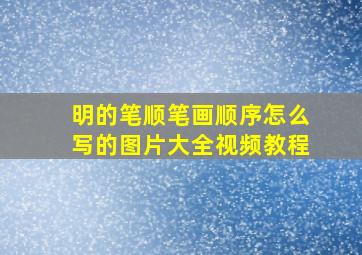 明的笔顺笔画顺序怎么写的图片大全视频教程